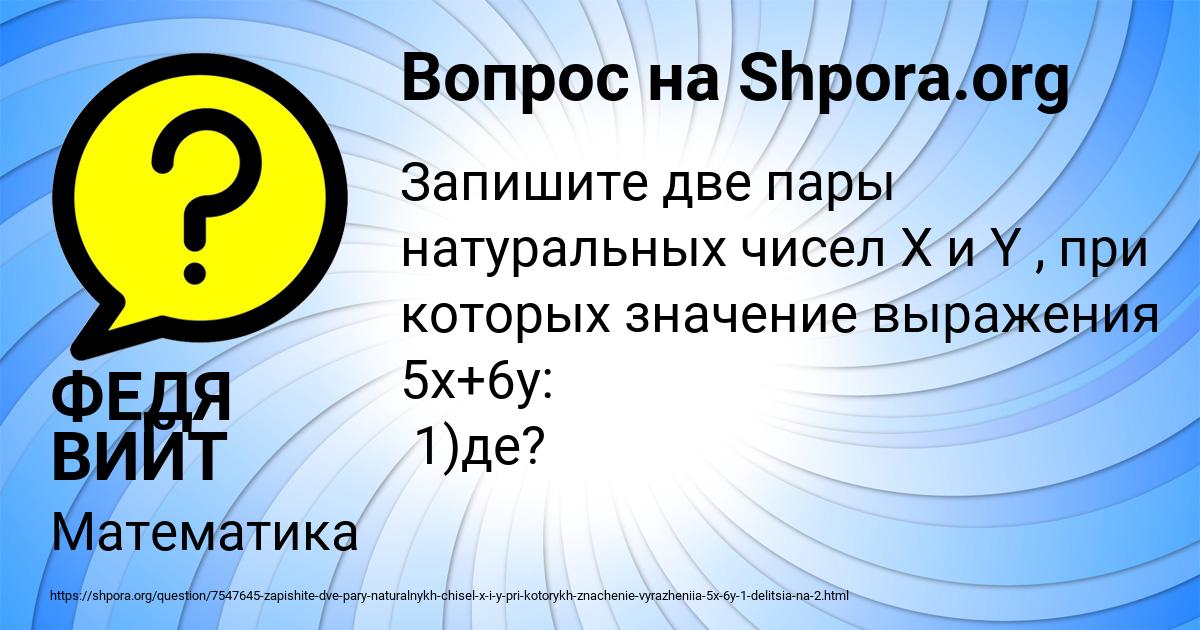 Вопрос на Shpora.org

Запишите две пары натуральных чисел X и Y , при которых значение выражения 5x+6y:
1)де?

ФЕДЯ ВИЙТ

Математика

https://shpora.org/question/7547645-zapishite-dve-pary-naturalnykh-chisel-x-i-y-pri-kotorykh-znachenie-vyrazheniia-5x-6y-1-delitsia-na-2.html